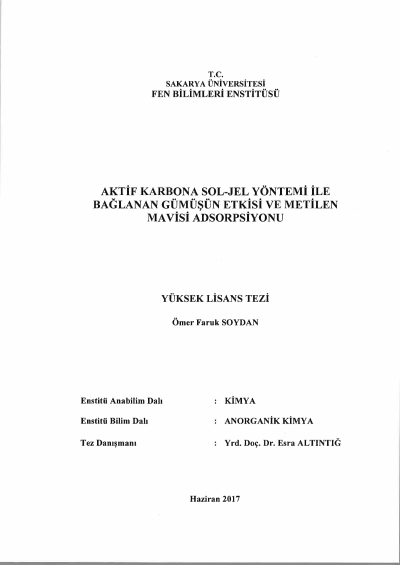 T.C.
SAKARYA ÜNİVERSİTESİ
FEN BİLİMLERİ ENSTİTÜSÜ

AKTİF KARBONA SOL-JEL YÖNTEMİ İLE BAĞLANAN GÜMÜŞÜN ETKİSİ VE METİLEN MAVİSİ ADSORPSİYONU

YÜKSEK LİSANS TEZİ

Ömer Faruk SOYDAN

Enstitü Anabilim Dalı : KİMYA

Enstitü Bilim Dalı : ANORGANİK KİMYA

Tez Danışmanı : Yrd. Doç. Dr. Esra ALTINTIĞ

Haziran 2017